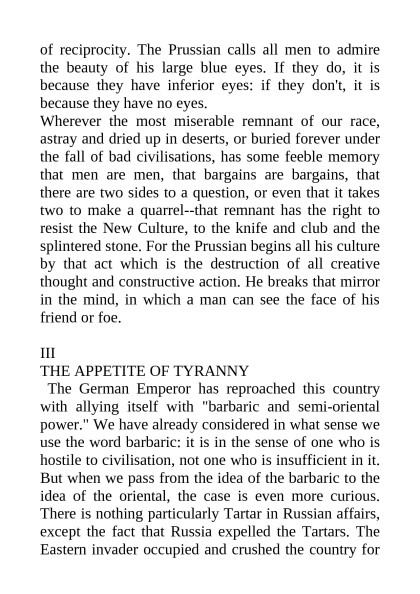 of reciprocity. The Prussian calls all men to admire the beauty of his large blue eyes. If they do, it is because they have inferior eyes: if they don't, it is because they have no eyes.
Wherever the most miserable remnant of our race, astray and dried up in deserts, or buried forever under the fall of bad civilisations, has some feeble memory that men are men, that bargains are bargains, that there are two sides to a question, or even that it takes two to make a quarrel--that remnant has the right to resist the New Culture, to the knife and club and the splintered stone. For the Prussian begins all his culture by that act which is the destruction of all creative thought and constructive action. He breaks that mirror in the mind, in which a man can see the face of his friend or foe.

III
THE APPETITE OF TYRANNY
The German Emperor has reproached this country with allying itself with "barbaric and semi-oriental power." We have already considered in what sense we use the word barbaric: it is in the sense of one who is hostile to civilisation, not one who is insufficient in it. But when we pass from the idea of the barbaric to the idea of the oriental, the case is even more curious. There is nothing particularly Tartar in Russian affairs, except the fact that Russia expelled the Tartars. The Eastern invader occupied and crushed the country for